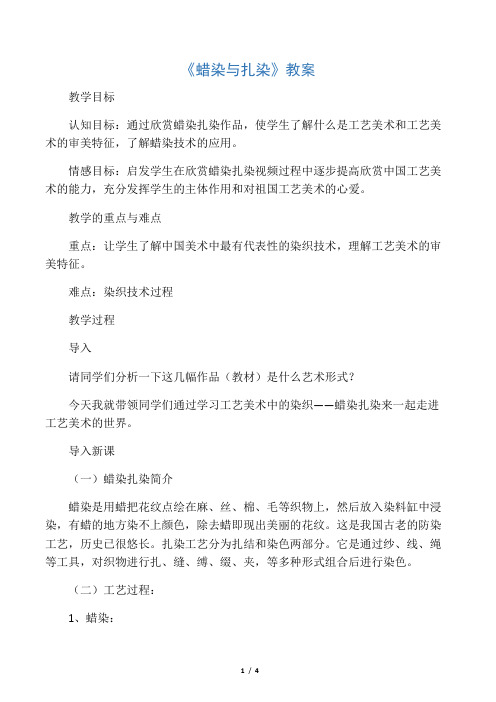 《蜡染与扎染》教案

教学目标

认知目标：通过欣赏蜡染扎染作品，使学生了解什么是工艺美术和工艺美术的审美特征，了解蜡染技术的应用。

情感目标：启发学生在欣赏蜡染扎染视频过程中逐步提高欣赏中国工艺美术的能力，充分发挥学生的主体作用和对祖国工艺美术的心爱。

教学的重点与难点

重点：让学生了解中国美术中最有代表性的染织技术，理解工艺美术的审美特征。

难点：染织技术过程

教学过程

导入

请同学们分析一下这几幅作品（教材）是什么艺术形式？

今天我就带领同学们通过学习工艺美术中的染织——蜡染扎染来一起走进工艺美术的世界。

导入新课

（一）蜡染扎染简介

蜡染是用蜡把花纹点绘在麻、丝、棉、毛等织物上，然后放入染料缸中浸染，有蜡的地方染不上颜色，除去蜡即现出美丽的花纹。这是我国古老的防染工艺，历史已很悠长。扎染工艺分为扎结和染色两部分。它是通过纱、线、绳等工具，对织物进行扎、缝、缚、缀、夹，等多种形式组合后进行染色。

（二）工艺过程：

1、蜡染：

1 / 4